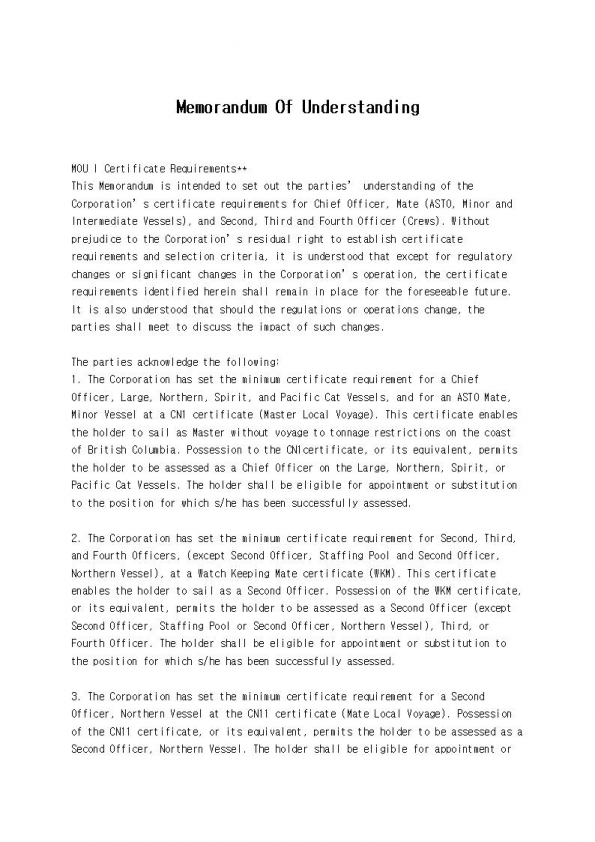 Memorandum Of Understanding

MOU I Certificate Requirements**
This Memorandum is intended to set out the parties' understanding of the Corporation's certificate requirements for Chief Officer, Mate (ASTO, Minor and Intermediate Vessels), and Second, Third and Fourth Officer (Crews). Without prejudice to the Corporation's residual right to establish certificate requirements and selection criteria, it is understood that except for regulatory changes or significant changes in the Corporation's operation, the certificate requirements identified herein shall remain in place for the foreseeable future. It is also understood that should the regulations or operations change, the parties shall meet to discuss the impact of such changes.

The parties acknowledge the following:
1. The Corporation has set the minimum certificate requirement for a Chief Officer, Large, Northern, Spirit, and Pacific Cat Vessels, and for an ASTO Mate, Minor Vessel at a CN1 certificate (Master Local Voyage). This certificate enables the holder to sail as Master without voyage to tonnage restrictions on the coast of British Columbia. Possession to the CN1certificate, or its equivalent, permits the holder to be assessed as a Chief Officer on the Large, Northern, Spirit, or Pacific Cat Vessels. The holder shall be eligible for appointment or substitution to the position for which s/he has been successfully assessed.

2. The Corporation has set the minimum certificate requirement for Second, Third, and Fourth Officers, (except Second Officer, Staffing Pool and Second Officer, Northern Vessel), at a Watch Keeping Mate certificate (WKM). This certificate enables the holder to sail as a Second Officer. Possession of the WKM certificate, or its equivalent, permits the holder to be assessed as a Second Officer (except Second Officer, Staffing Pool or Second Officer, Northern Vessel), Third, or Fourth Officer. The holder shall be eligible for appointment or substitution to the position for which s/he has been successfully assessed.

3. The Corporation has set the minimum certificate requirement for a Second Officer, Northern Vessel at the CN11 certificate (Mate Local Voyage). Possession of the CN11 certificate, or its equivalent, permits the holder to be assessed as a Second Officer, Northern Vessel. The holder shall be eligible for appointment or